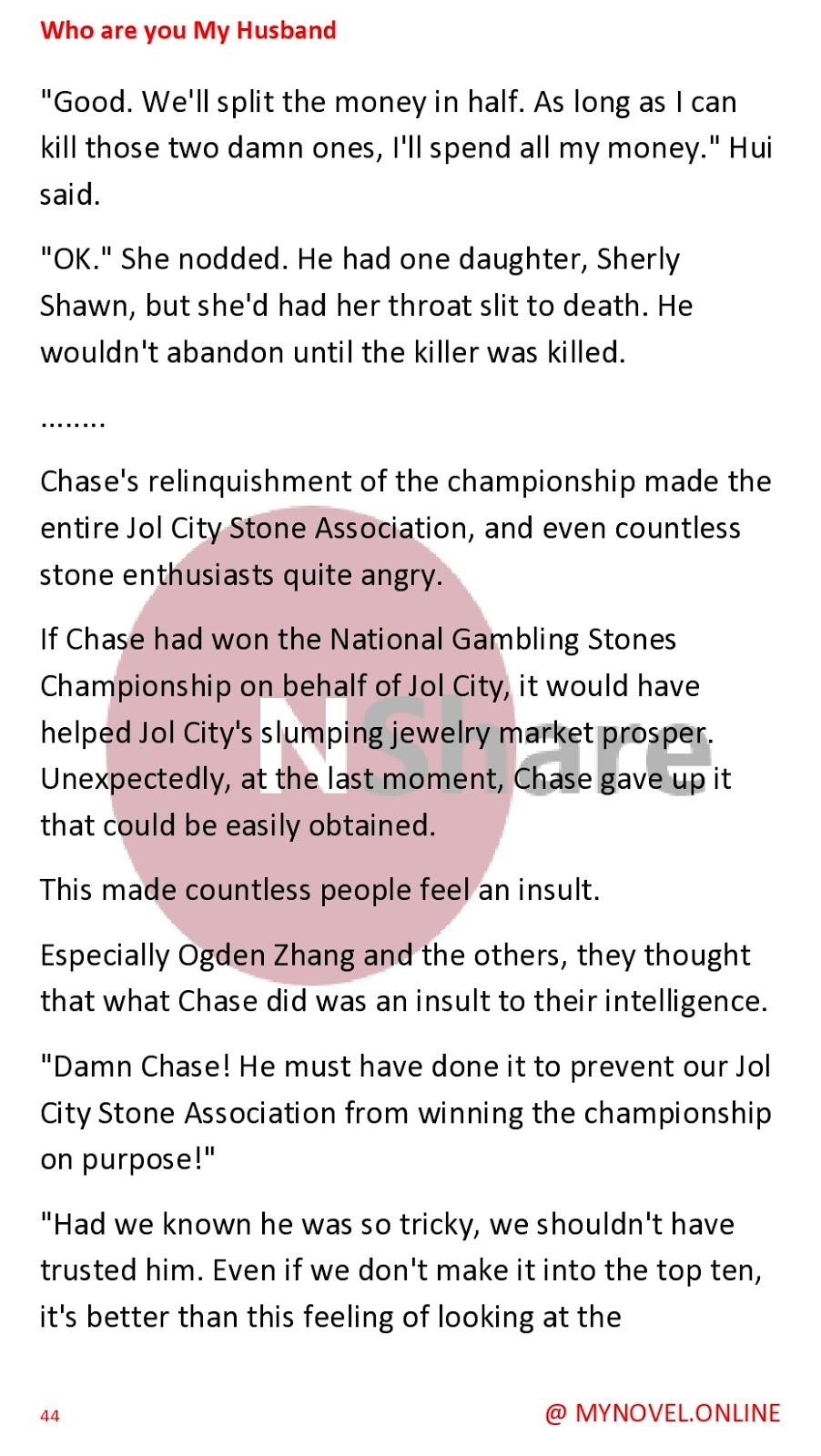 Who are you My Husband

"Good. We'll split the money in half. As long as I can kill those two damn ones, I'll spend all my money." Hui said.

"OK." She nodded. He had one daughter, Sherly Shawn, but she'd had her throat slit to death. He wouldn't abandon until the killer was killed.

........

Chase's relinquishment of the championship made the entire Jol City Stone Association, and even countless stone enthusiasts quite angry.

If Chase had won the National Gambling Stones Championship on behalf of Jol City, it would have helped Jol City's slumping jewelry market prosper. Unexpectedly, at the last moment, Chase gave up it that could be easily obtained.

This made countless people feel an insult.

Especially Ogden Zhang and the others, they thought that what Chase did was an insult to their intelligence.

"Damn Chase! He must have done it to prevent our Jol City Stone Association from winning the championship on purpose!"

"Had we known he was so tricky, we shouldn't have trusted him. Even if we don't make it into the top ten, it's better than this feeling of looking at the

NShare

44

@ MYNOVEL.ONLINE